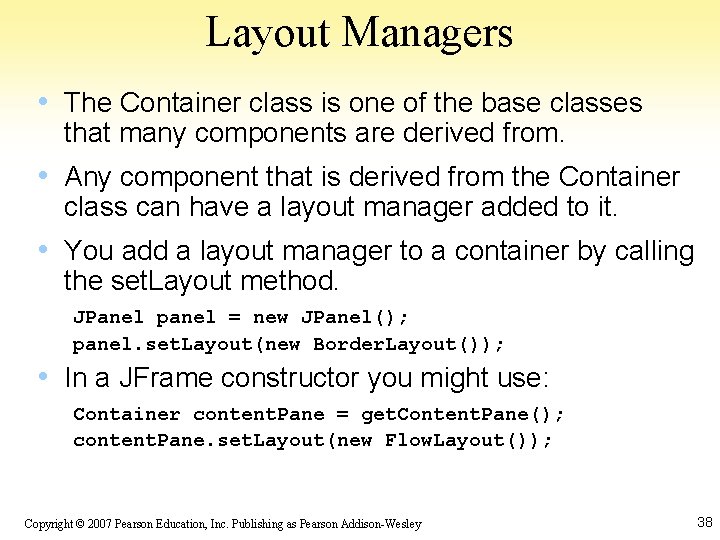 Layout Managers

• The Container class is one of the base classes that many components are derived from.

• Any component that is derived from the Container class can have a layout manager added to it.

• You add a layout manager to a container by calling the setLayout method.

JPanel panel = new JPanel();
panel.setLayout(new BorderLayout());

• In a JFrame constructor you might use:

Container contentPane = getContentPane();
contentPane.setLayout(new FlowLayout());

Copyright © 2007 Pearson Education, Inc. Publishing as Pearson Addison-Wesley

38